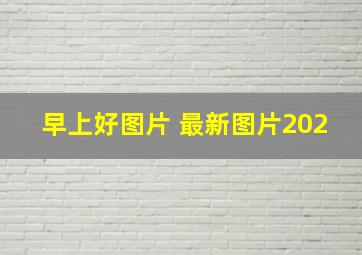 早上好图片 最新图片202